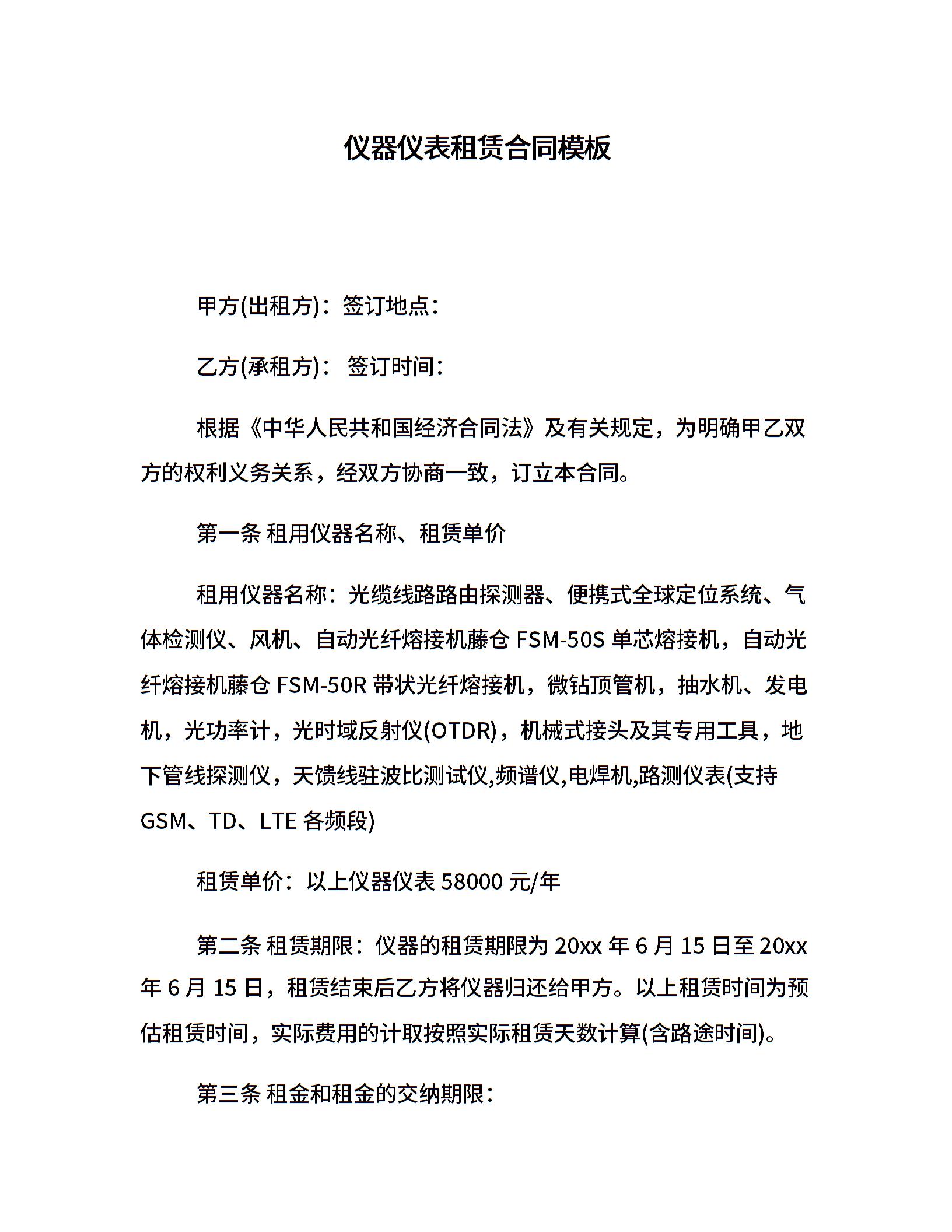 仪器仪表租赁合同模板

甲方(出租方)：签订地点：

乙方(承租方)： 签订时间：

根据《中华人民共和国经济合同法》及有关规定，为明确甲乙双方的权利义务关系，经双方协商一致，订立本合同。

第一条 租用仪器名称、租赁单价

租用仪器名称：光缆线路路由探测器、便携式全球定位系统、气体检测仪、风机、自动光纤熔接机藤仓 FSM-50S 单芯熔接机，自动光纤熔接机藤仓 FSM-50R 带状光纤熔接机，微钻顶管机，抽水机、发电机，光功率计，光时域反射仪(OTDR)，机械式接头及其专用工具，地下管线探测仪，天馈线驻波比测试仪,频谱仪,电焊机,路测仪表(支持 GSM、TD、LTE 各频段)

租赁单价：以上仪器仪表 58000 元/年

第二条 租赁期限：仪器的租赁期限为 20xx 年 6 月 15 日至 20xx 年 6 月 15 日，租赁结束后乙方将仪器归还给甲方。以上租赁时间为预估租赁时间，实际费用的计取按照实际租赁天数计算(含路途时间)。

第三条 租金和租金的交纳期限：